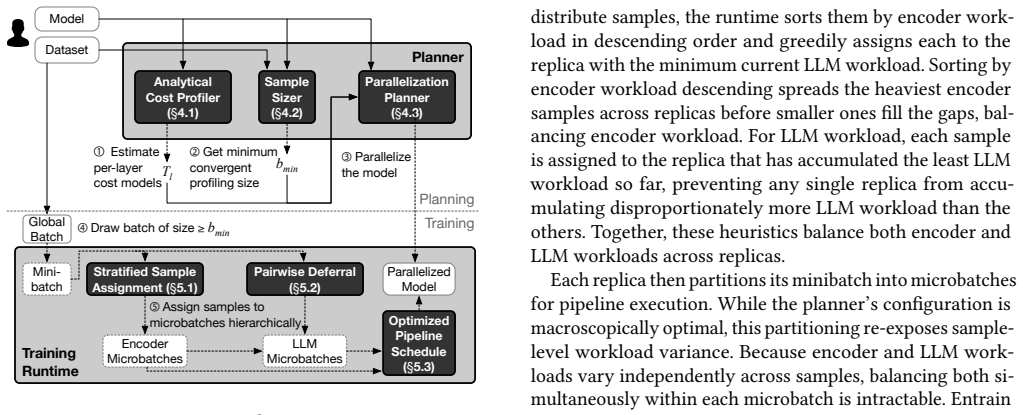 Model

Dataset

Planner

Analytical Cost Profiler (§4.1)

Sample Sizer (§4.2)

Parallelization Planner (§4.3)

① Estimate per-layer cost models $T_l$

② Get minimum convergent profiling size $b_{min}$

③ Parallelize the model

Planning

Training

Global Batch

④ Draw batch of size ≥ $b_{min}$

Mini-batch

Stratified Sample Assignment (§5.1)

Pairwise Deferral (§5.2)

Parallelized Model

⑤ Assign samples to microbatches hierarchically

Encoder Microbatches

LLM Microbatches

Optimized Pipeline Schedule (§5.3)

Training Runtime

distribute samples, the runtime sorts them by encoder workload in descending order and greedily assigns each to the replica with the minimum current LLM workload. Sorting by encoder workload descending spreads the heaviest encoder samples across replicas before smaller ones fill the gaps, balancing encoder workload. For LLM workload, each sample is assigned to the replica that has accumulated the least LLM workload so far, preventing any single replica from accumulating disproportionately more LLM workload than the others. Together, these heuristics balance both encoder and LLM workloads across replicas.

Each replica then partitions its minibatch into microbatches for pipeline execution. While the planner's configuration is macroscopically optimal, this partitioning re-exposes sample-level workload variance. Because encoder and LLM workloads vary independently across samples, balancing both simultaneously within each microbatch is intractable. Entrain